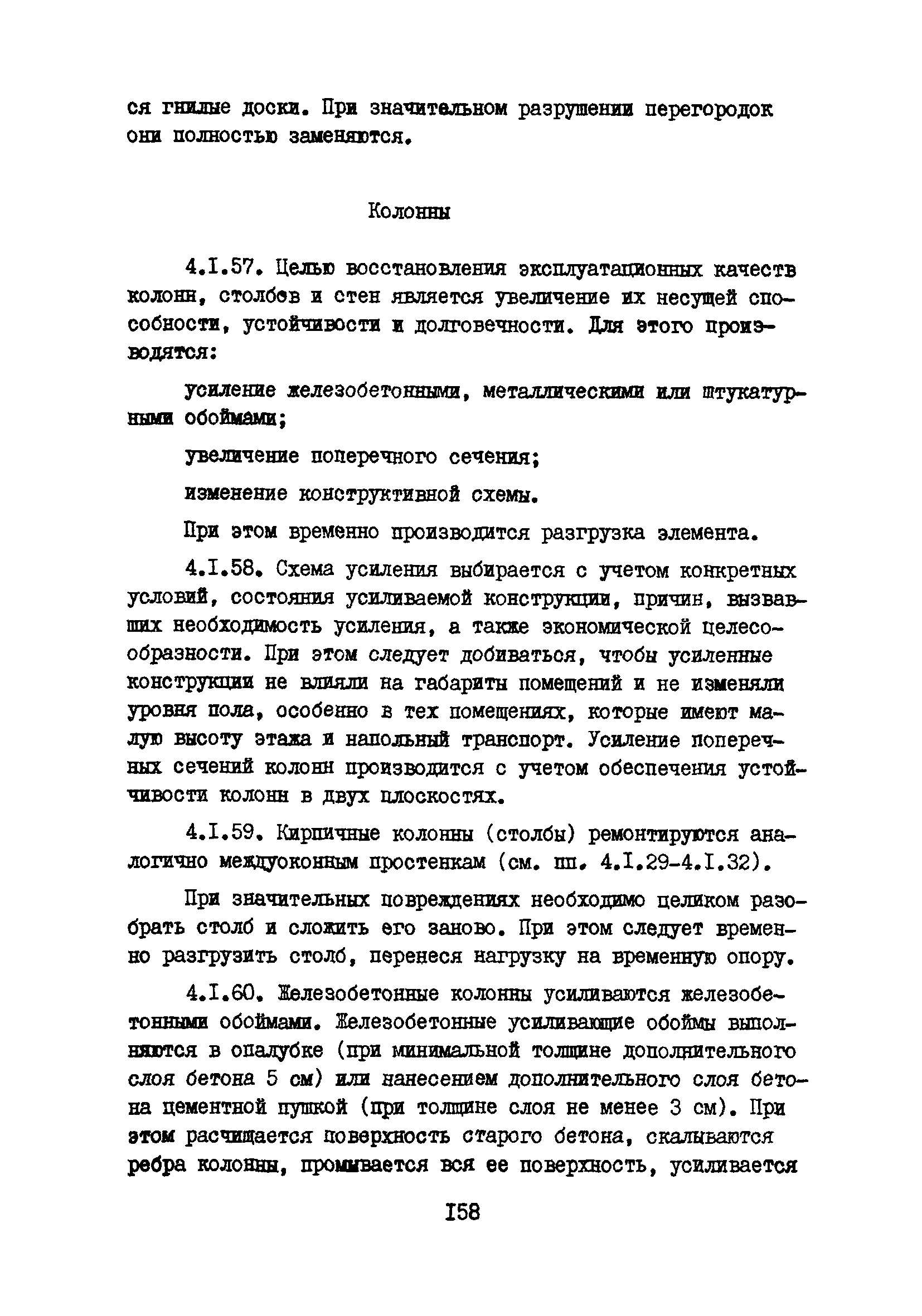 ся гнилые доски. При значительном разрушении перегородок они полностью заменяются.

Колонны

4.I.57. Целью восстановления эксплуатационных качеств колонн, столбов и стен является увеличение их несущей способности, устойчивости и долговечности. Для этого производятся:

усиление железобетонными, металлическими или штукатурными обоймами;

увеличение поперечного сечения;

изменение конструктивной схемы.

При этом временно производится разгрузка элемента.

4.I.58. Схема усиления выбирается с учетом конкретных условий, состояния усиливаемой конструкции, причин, вызвавших необходимость усиления, а также экономической целесообразности. При этом следует добиваться, чтобы усиленные конструкции не влияли на габариты помещений и не изменяли уровня пола, особенно в тех помещениях, которые имеют малую высоту этажа и напольный транспорт. Усиление поперечных сечений колонн производится с учетом обеспечения устойчивости колонн в двух плоскостях.

4.I.59. Кирпичные колонны (столбы) ремонтируются аналогично междуоконным простенкам (см. пп. 4.I.29-4.I.32).

При значительных повреждениях необходимо целиком разобрать столб и сложить его заново. При этом следует временно разгрузить столб, перенеся нагрузку на временную опору.

4.I.60. Железобетонные колонны усиливаются железобетонными обоймами. Железобетонные усиливающие обоймы выполняются в опалубке (при минимальной толщине дополнительного слоя бетона 5 см) или нанесением дополнительного слоя бетона цементной пушкой (при толщине слоя не менее 3 см). При этом расчищается поверхность старого бетона, скалываются ребра колонны, промывается вся ее поверхность, усиливается

I58